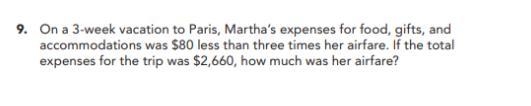 9. On a 3-week vacation to Paris, Martha's expenses for food, gifts, and accommodations was \$80 less than three times her airfare. If the total expenses for the trip was \$2,660, how much was her airfare?